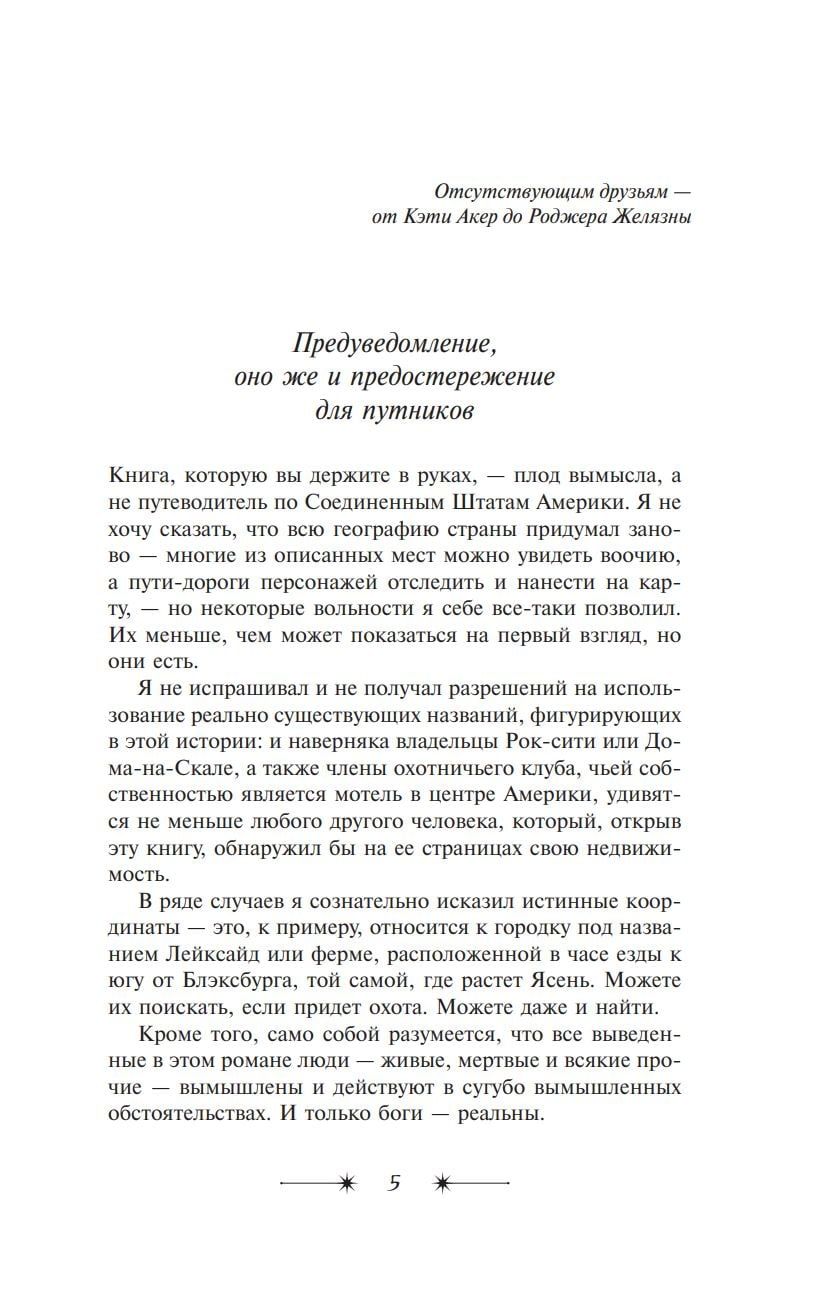 Отсутствующим друзьям — от Кэти Акер до Роджера Желязны

Предуведомление, оно же и предостережение для путников

Книга, которую вы держите в руках, — плод вымысла, а не путеводитель по Соединенным Штатам Америки. Я не хочу сказать, что всю географию страны придумал заново — многие из описанных мест можно увидеть воочию, а пути-дороги персонажей отследить и нанести на карту, — но некоторые вольности я себе все-таки позволил. Их меньше, чем может показаться на первый взгляд, но они есть.

Я не испрашивал и не получал разрешений на использование реально существующих названий, фигурирующих в этой истории: и наверняка владельцы Рок-сити или Дома-на-Скале, а также члены охотничьего клуба, чьей собственностью является мотель в центре Америки, удивятся не меньше любого другого человека, который, открыв эту книгу, обнаружил бы на ее страницах свою недвижимость.

В ряде случаев я сознательно исказил истинные координаты — это, к примеру, относится к городку под названием Лейксайд или ферме, расположенной в часе езды к югу от Блэксбурга, той самой, где растет Ясень. Можете их поискать, если придет охота. Можете даже и найти.

Кроме того, само собой разумеется, что все выведенные в этом романе люди — живые, мертвые и всякие прочие — вымышлены и действуют в сугубо вымышленных обстоятельствах. И только боги — реальны.

5